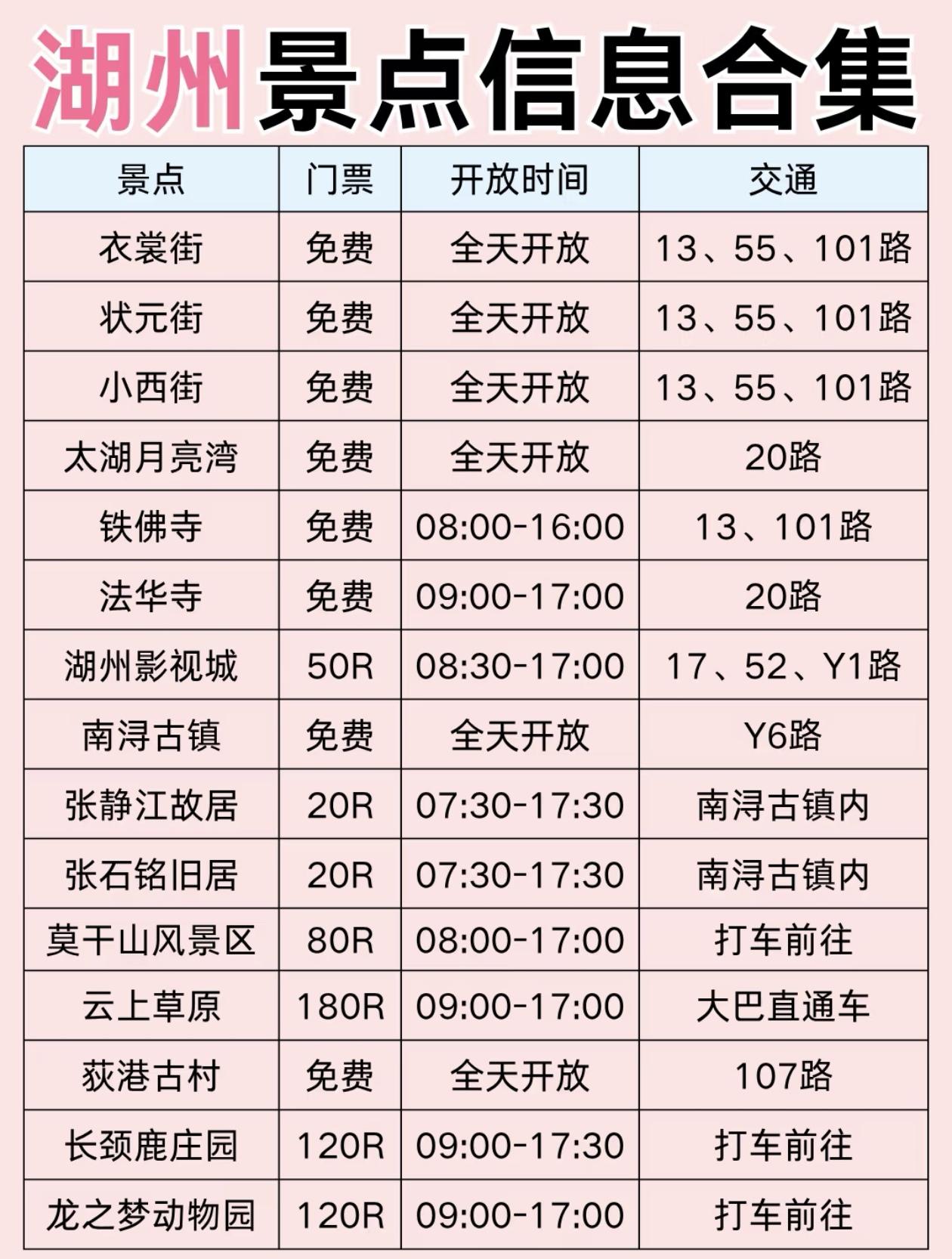 湖州景点信息合集

| 景点 | 门票 | 开放时间 | 交通 |
|---|---|---|---|
| 衣裳街 | 免费 | 全天开放 | 13、55、101路 |
| 状元街 | 免费 | 全天开放 | 13、55、101路 |
| 小西街 | 免费 | 全天开放 | 13、55、101路 |
| 太湖月亮湾 | 免费 | 全天开放 | 20路 |
| 铁佛寺 | 免费 | 08:00-16:00 | 13、101路 |
| 法华寺 | 免费 | 09:00-17:00 | 20路 |
| 湖州影视城 | 50R | 08:30-17:00 | 17、52、Y1路 |
| 南浔古镇 | 免费 | 全天开放 | Y6路 |
| 张静江故居 | 20R | 07:30-17:30 | 南浔古镇内 |
| 张石铭旧居 | 20R | 07:30-17:30 | 南浔古镇内 |
| 莫干山风景区 | 80R | 08:00-17:00 | 打车前往 |
| 云上草原 | 180R | 09:00-17:00 | 大巴直通车 |
| 荻港古村 | 免费 | 全天开放 | 107路 |
| 长颈鹿庄园 | 120R | 09:00-17:30 | 打车前往 |
| 龙之梦动物园 | 120R | 09:00-17:00 | 打车前往 |